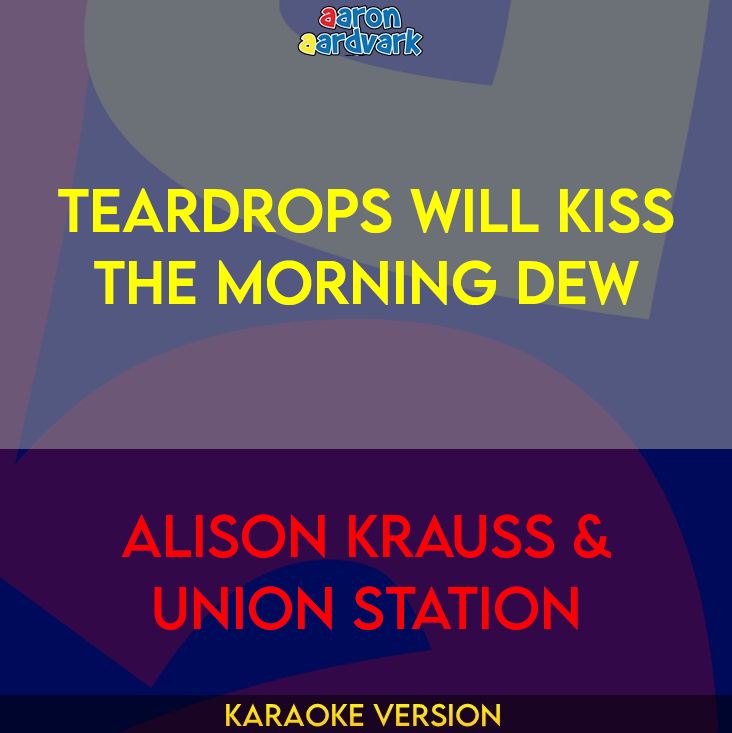 aaron
aardvark

TEARDROPS WILL KISS THE MORNING DEW

ALISON KRAUSS & UNION STATION

KARAOKE VERSION